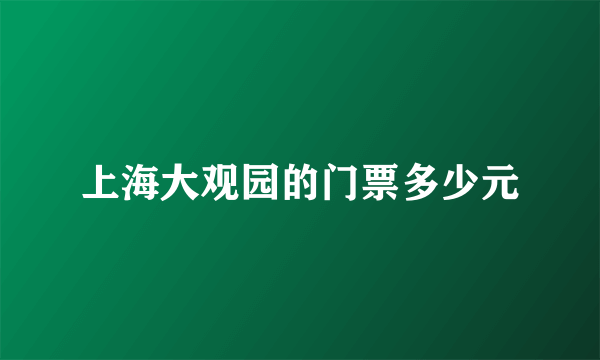 上海大观园的门票多少元